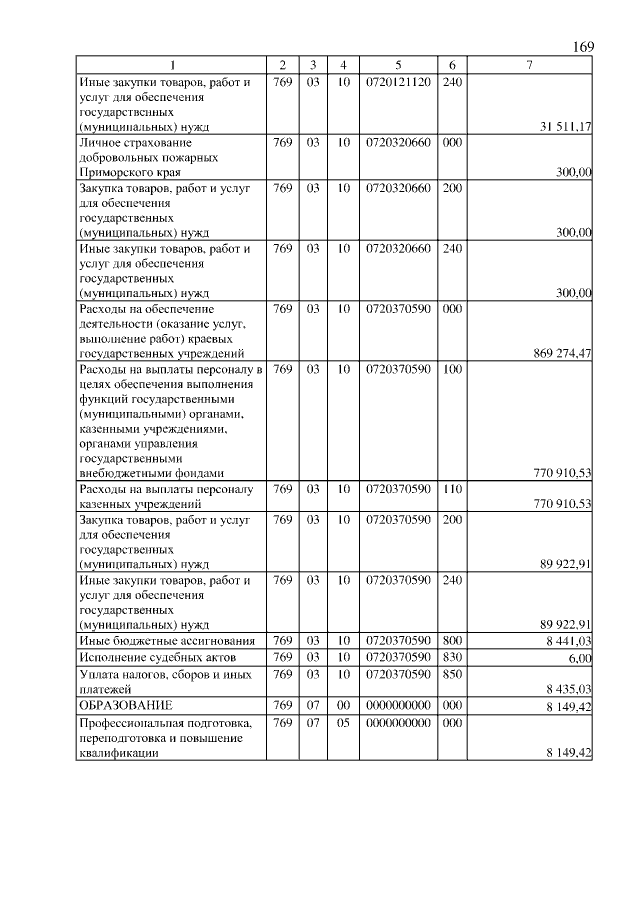 169

| 1 | 2 | 3 | 4 | 5 | 6 | 7 |
|---|---|---|---|---|---|---|
| Иные закупки товаров, работ и услуг для обеспечения государственных (муниципальных) нужд | 769 | 03 | 10 | 0720121120 | 240 | 31 511,17 |
| Личное страхование добровольных пожарных Приморского края | 769 | 03 | 10 | 0720320660 | 000 | 300,00 |
| Закупка товаров, работ и услуг для обеспечения государственных (муниципальных) нужд | 769 | 03 | 10 | 0720320660 | 200 | 300,00 |
| Иные закупки товаров, работ и услуг для обеспечения государственных (муниципальных) нужд | 769 | 03 | 10 | 0720320660 | 240 | 300,00 |
| Расходы на обеспечение деятельности (оказание услуг, выполнение работ) краевых государственных учреждений | 769 | 03 | 10 | 0720370590 | 000 | 869 274,47 |
| Расходы на выплаты персоналу в целях обеспечения выполнения функций государственными (муниципальными) органами, казенными учреждениями, органами управления государственными внебюджетными фондами | 769 | 03 | 10 | 0720370590 | 100 | 770 910,53 |
| Расходы на выплаты персоналу казенных учреждений | 769 | 03 | 10 | 0720370590 | 110 | 770 910,53 |
| Закупка товаров, работ и услуг для обеспечения государственных (муниципальных) нужд | 769 | 03 | 10 | 0720370590 | 200 | 89 922,91 |
| Иные закупки товаров, работ и услуг для обеспечения государственных (муниципальных) нужд | 769 | 03 | 10 | 0720370590 | 240 | 89 922,91 |
| Иные бюджетные ассигнования | 769 | 03 | 10 | 0720370590 | 800 | 8 441,03 |
| Исполнение судебных актов | 769 | 03 | 10 | 0720370590 | 830 | 6,00 |
| Уплата налогов, сборов и иных платежей | 769 | 03 | 10 | 0720370590 | 850 | 8 435,03 |
| ОБРАЗОВАНИЕ | 769 | 07 | 00 | 0000000000 | 000 | 8 149,42 |
| Профессиональная подготовка, переподготовка и повышение квалификации | 769 | 07 | 05 | 0000000000 | 000 | 8 149,42 |